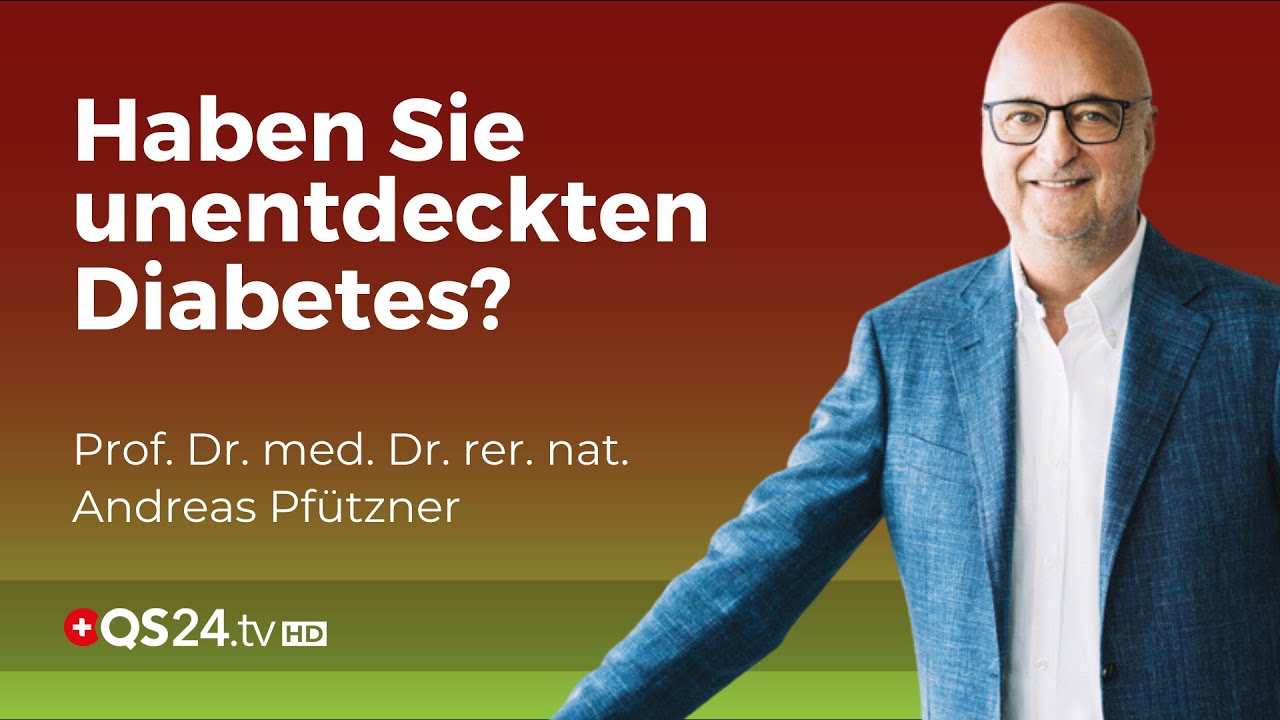 Haben Sie unentdeckten Diabetes?

Prof. Dr. med. Dr. rer. nat. Andreas Pfützner

QS24.tv HD